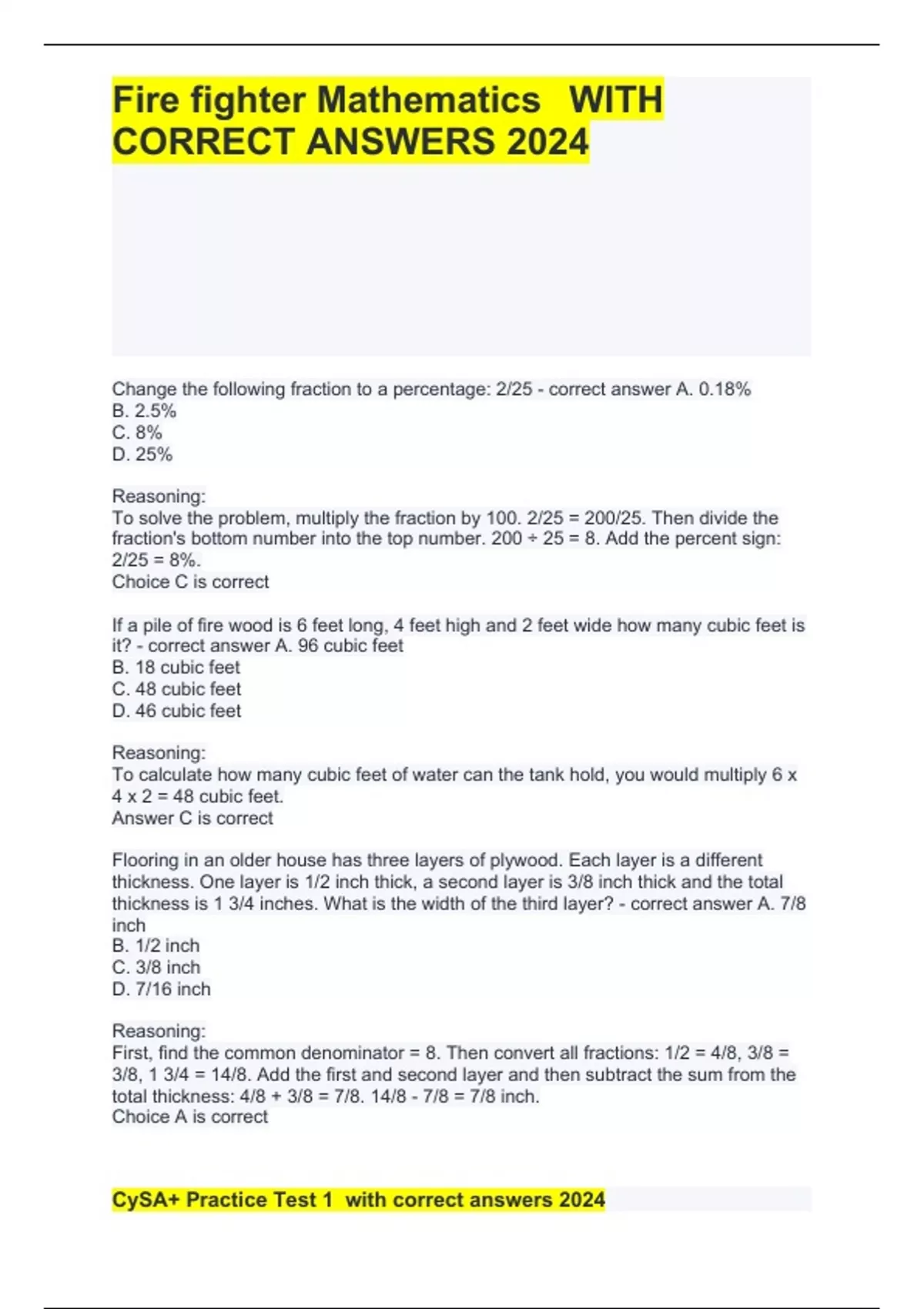 Fire fighter Mathematics WITH CORRECT ANSWERS 2024

Change the following fraction to a percentage: 2/25 - correct answer A. 0.18%
B. 2.5%
C. 8%
D. 25%

Reasoning:
To solve the problem, multiply the fraction by 100. 2/25 = 200/25. Then divide the fraction's bottom number into the top number. 200 ÷ 25 = 8. Add the percent sign: 2/25 = 8%.
Choice C is correct

If a pile of fire wood is 6 feet long, 4 feet high and 2 feet wide how many cubic feet is it? - correct answer A. 96 cubic feet
B. 18 cubic feet
C. 48 cubic feet
D. 46 cubic feet

Reasoning:
To calculate how many cubic feet of water can the tank hold, you would multiply 6 x 4 x 2 = 48 cubic feet.
Answer C is correct

Flooring in an older house has three layers of plywood. Each layer is a different thickness. One layer is 1/2 inch thick, a second layer is 3/8 inch thick and the total thickness is 1 3/4 inches. What is the width of the third layer? - correct answer A. 7/8 inch
B. 1/2 inch
C. 3/8 inch
D. 7/16 inch

Reasoning:
First, find the common denominator = 8. Then convert all fractions: 1/2 = 4/8, 3/8 = 3/8, 1 3/4 = 14/8. Add the first and second layer and then subtract the sum from the total thickness: 4/8 + 3/8 = 7/8. 14/8 - 7/8 = 7/8 inch.
Choice A is correct

CySA+ Practice Test 1 with correct answers 2024